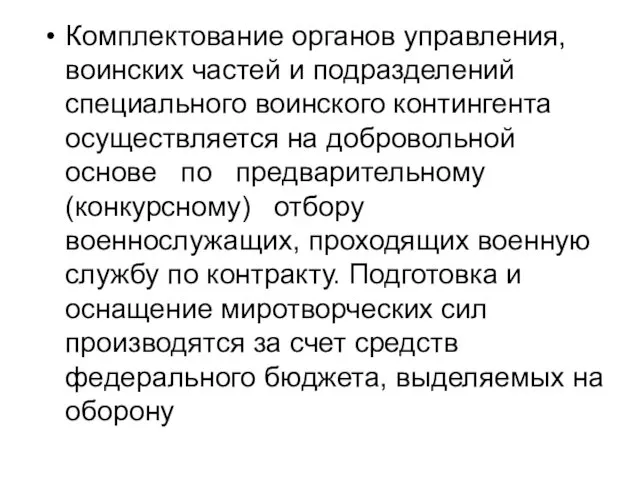 • Комплектование органов управления, воинских частей и подразделений специального воинского контингента осуществляется на добровольной основе по предварительному (конкурсному) отбору военнослужащих, проходящих военную службу по контракту. Подготовка и оснащение миротворческих сил производятся за счет средств федерального бюджета, выделяемых на оборону